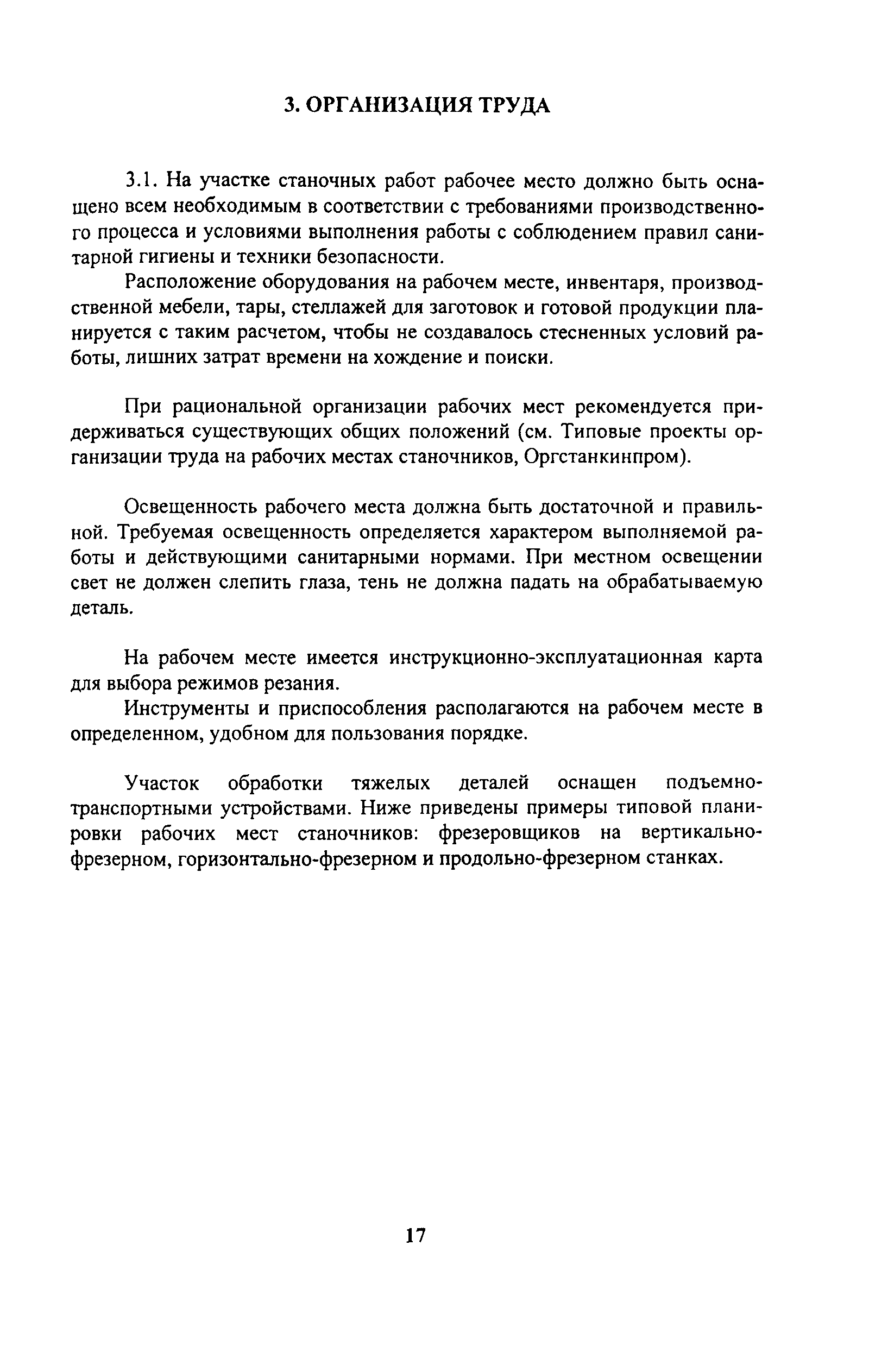 3. ОРГАНИЗАЦИЯ ТРУДА

3.1. На участке станочных работ рабочее место должно быть оснащено всем необходимым в соответствии с требованиями производственного процесса и условиями выполнения работы с соблюдением правил санитарной гигиены и техники безопасности.

Расположение оборудования на рабочем месте, инвентаря, производственной мебели, тары, стеллажей для заготовок и готовой продукции планируется с таким расчетом, чтобы не создавалось стесненных условий работы, лишних затрат времени на хождение и поиски.

При рациональной организации рабочих мест рекомендуется придерживаться существующих общих положений (см. Типовые проекты организации труда на рабочих местах станочников, Оргстанкинпром).

Освещенность рабочего места должна быть достаточной и правильной. Требуемая освещенность определяется характером выполняемой работы и действующими санитарными нормами. При местном освещении свет не должен слепить глаза, тень не должна падать на обрабатываемую деталь.

На рабочем месте имеется инструкционно-эксплуатационная карта для выбора режимов резания.

Инструменты и приспособления располагаются на рабочем месте в определенном, удобном для пользования порядке.

Участок обработки тяжелых деталей оснащен подъемно-транспортными устройствами. Ниже приведены примеры типовой планировки рабочих мест станочников: фрезеровщиков на вертикально-фрезерном, горизонтально-фрезерном и продольно-фрезерном станках.

17